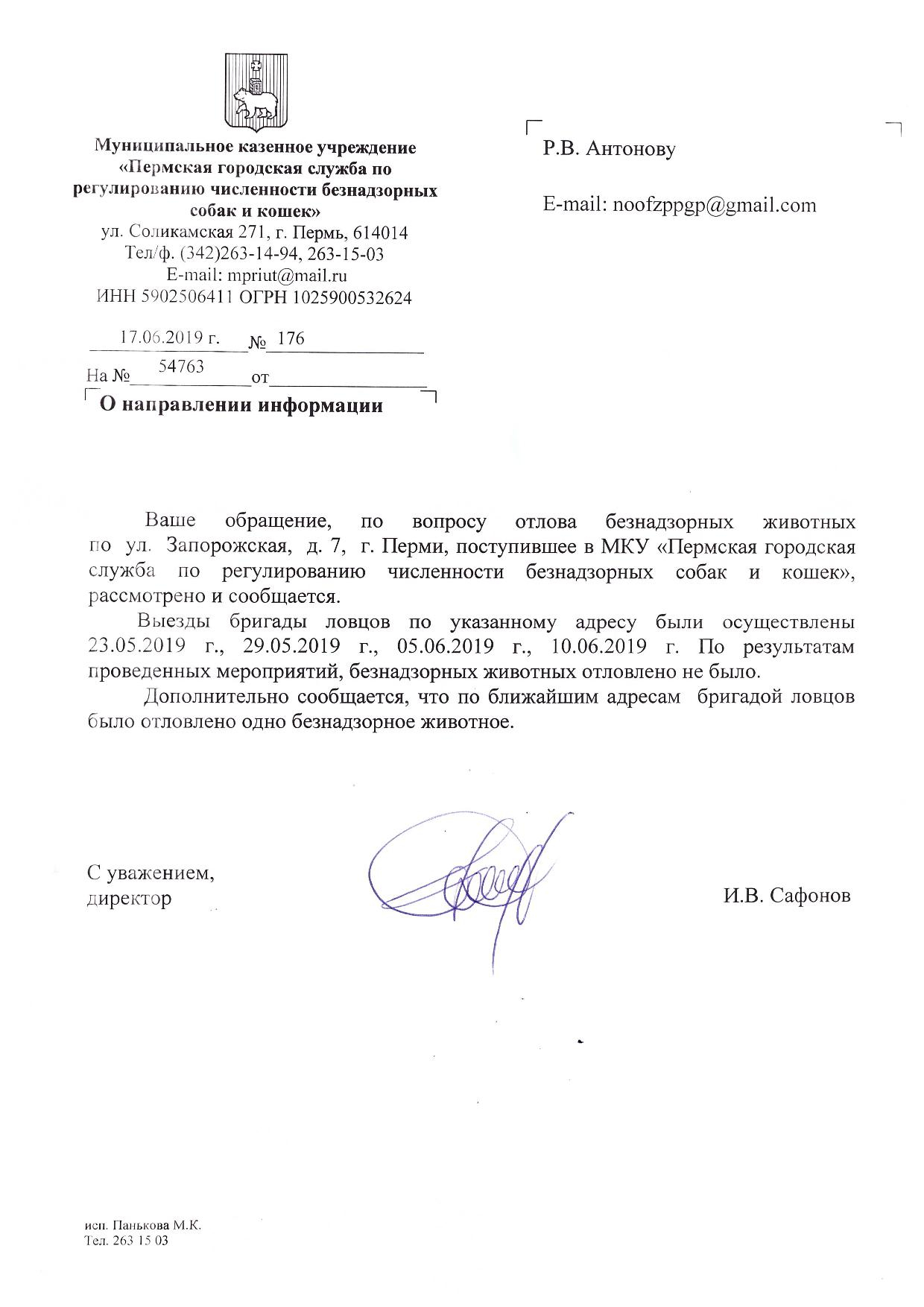 Муниципальное казенное учреждение «Пермская городская служба по регулированию численности безнадзорных собак и кошек»
ул. Соликамская 271, г. Пермь, 614014
Тел/ф. (342)263-14-94, 263-15-03
E-mail: mpriut@mail.ru
ИНН 5902506411 ОГРН 1025900532624

17.06.2019 г. № 176
На № 54763 от

О направлении информации

Р.В. Антонову

E-mail: noofzppgp@gmail.com

Ваше обращение, по вопросу отлова безнадзорных животных по ул. Запорожская, д. 7, г. Перми, поступившее в МКУ «Пермская городская служба по регулированию численности безнадзорных собак и кошек», рассмотрено и сообщается.

Выезды бригады ловцов по указанному адресу были осуществлены 23.05.2019 г., 29.05.2019 г., 05.06.2019 г., 10.06.2019 г. По результатам проведенных мероприятий, безнадзорных животных отловлено не было.

Дополнительно сообщается, что по ближайшим адресам бригадой ловцов было отловлено одно безнадзорное животное.

С уважением,
директор

И.В. Сафонов

исп. Панькова М.К.
Тел. 263 15 03